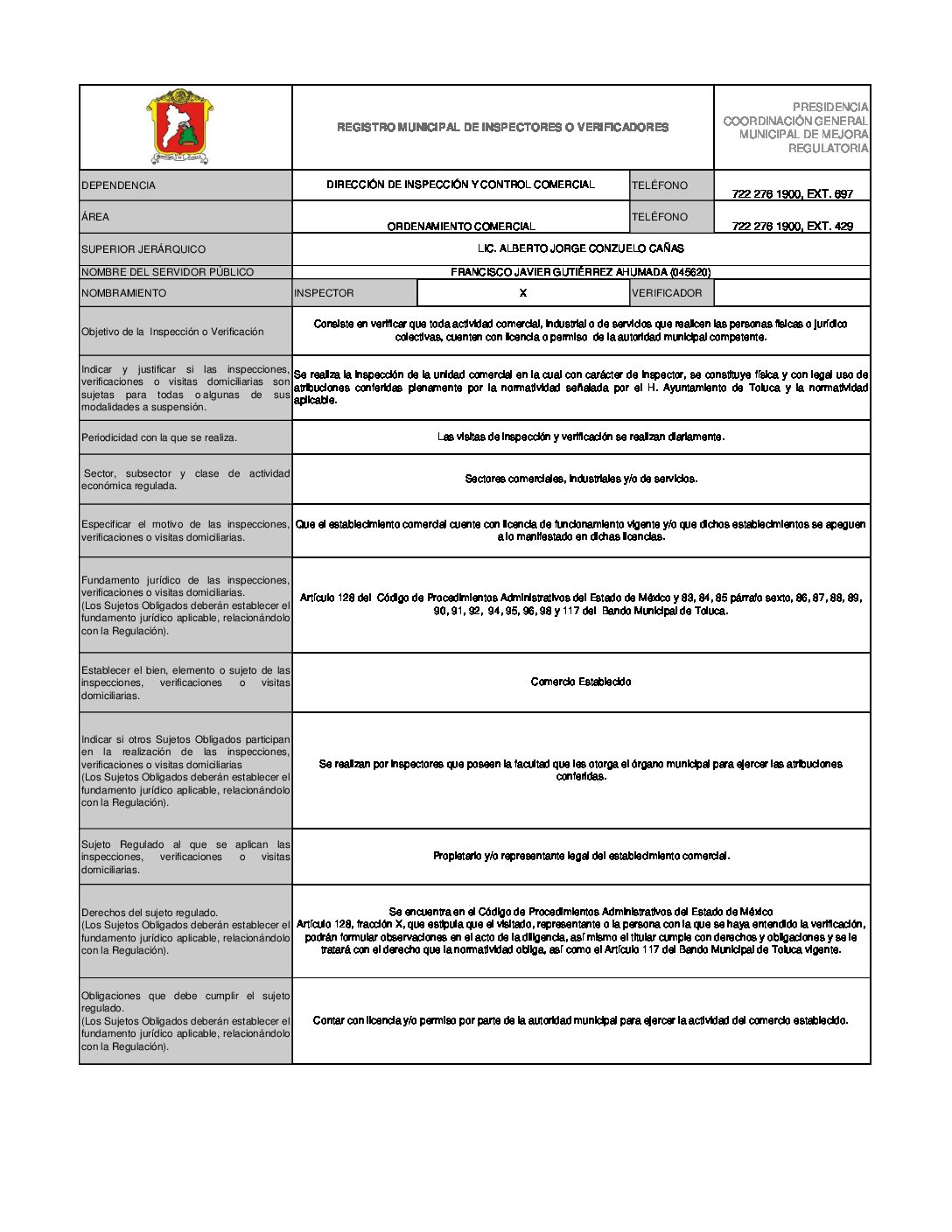 | | REGISTRO MUNICIPAL DE INSPECTORES O VERIFICADORES | | | PRESIDENCIA COORDINACIÓN GENERAL MUNICIPAL DE MEJORA REGULATORIA |
|---|---|---|---|---|
| DEPENDENCIA | DIRECCIÓN DE INSPECCIÓN Y CONTROL COMERCIAL | | TELÉFONO | 722 276 1900, EXT. 697 |
| ÁREA | ORDENAMIENTO COMERCIAL | | TELÉFONO | 722 276 1900, EXT. 429 |
| SUPERIOR JERÁRQUICO | LIC. ALBERTO JORGE CONZUELO CAÑAS | | | |
| NOMBRE DEL SERVIDOR PÚBLICO | FRANCISCO JAVIER GUTIÉRREZ AHUMADA (045620) | | | |
| NOMBRAMIENTO | INSPECTOR | X | VERIFICADOR | |
| Objetivo de la Inspección o Verificación | Consiste en verificar que toda actividad comercial, industrial o de servicios que realicen las personas físicas o jurídico colectivas, cuenten con licencia o permiso de la autoridad municipal competente. | | | |
| Indicar y justificar si las inspecciones, verificaciones o visitas domiciliarias son sujetas para todas o algunas de sus modalidades a suspensión. | Se realiza la inspección de la unidad comercial en la cual con carácter de inspector, se constituye física y con legal uso de atribuciones conferidas plenamente por la normatividad señalada por el H. Ayuntamiento de Toluca y la normatividad aplicable. | | | |
| Periodicidad con la que se realiza. | Las visitas de inspección y verificación se realizan diariamente. | | | |
| Sector, subsector y clase de actividad económica regulada. | Sectores comerciales, industriales y/o de servicios. | | | |
| Especificar el motivo de las inspecciones, verificaciones o visitas domiciliarias. | Que el establecimiento comercial cuente con licencia de funcionamiento vigente y/o que dichos establecimientos se apeguen a lo manifestado en dichas licencias. | | | |
| Fundamento jurídico de las inspecciones, verificaciones o visitas domiciliarias. (Los Sujetos Obligados deberán establecer el fundamento jurídico aplicable, relacionándolo con la Regulación). | Artículo 128 del Código de Procedimientos Administrativos del Estado de México y 83, 84, 85 párrafo sexto, 86, 87, 88, 89, 90, 91, 92, 94, 95, 96, 98 y 117 del Bando Municipal de Toluca. | | | |
| Establecer el bien, elemento o sujeto de las inspecciones, verificaciones o visitas domiciliarias. | Comercio Establecido | | | |
| Indicar si otros Sujetos Obligados participan en la realización de las inspecciones, verificaciones o visitas domiciliarias (Los Sujetos Obligados deberán establecer el fundamento jurídico aplicable, relacionándolo con la Regulación). | Se realizan por inspectores que poseen la facultad que les otorga el órgano municipal para ejercer las atribuciones conferidas. | | | |
| Sujeto Regulado al que se aplican las inspecciones, verificaciones o visitas domiciliarias. | Propietario y/o representante legal del establecimiento comercial. | | | |
| Derechos del sujeto regulado. (Los Sujetos Obligados deberán establecer el fundamento jurídico aplicable, relacionándolo con la Regulación). | Se encuentra en el Código de Procedimientos Administrativos del Estado de México Artículo 128, fracción X, que estipula que el visitado, representante o la persona con la que se haya entendido la verificación, podrán formular observaciones en el acto de la diligencia, así mismo el titular cumple con derechos y obligaciones y se le tratará con el derecho que la normatividad obliga, así como el Artículo 117 del Bando Municipal de Toluca vigente. | | | |
| Obligaciones que debe cumplir el sujeto regulado. (Los Sujetos Obligados deberán establecer el fundamento jurídico aplicable, relacionándolo con la Regulación). | Contar con licencia y/o permiso por parte de la autoridad municipal para ejercer la actividad del comercio establecido. | | | |